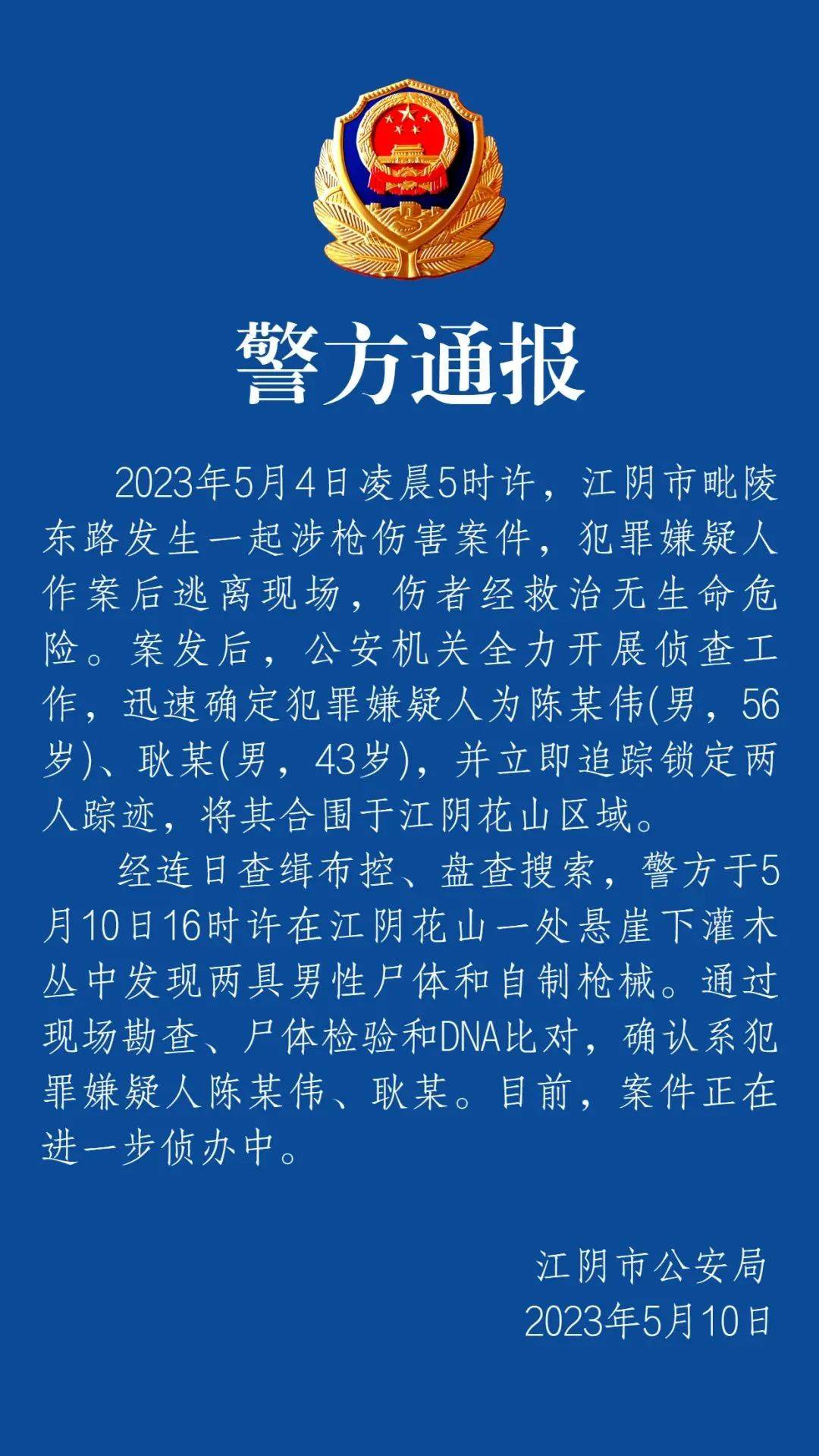 警方通报

2023年5月4日凌晨5时许，江阴市毗陵东路发生一起涉枪伤害案件，犯罪嫌疑人作案后逃离现场，伤者经救治无生命危险。案发后，公安机关全力开展侦查工作，迅速确定犯罪嫌疑人为陈某伟(男，56岁)、耿某(男，43岁)，并立即追踪锁定两人踪迹，将其合围于江阴花山区域。

经连日查缉布控、盘查搜索，警方于5月10日16时许在江阴花山一处悬崖下灌木丛中发现两具男性尸体和自制枪械。通过现场勘查、尸体检验和DNA比对，确认系犯罪嫌疑人陈某伟、耿某。目前，案件正在进一步侦办中。

江阴市公安局
2023年5月10日